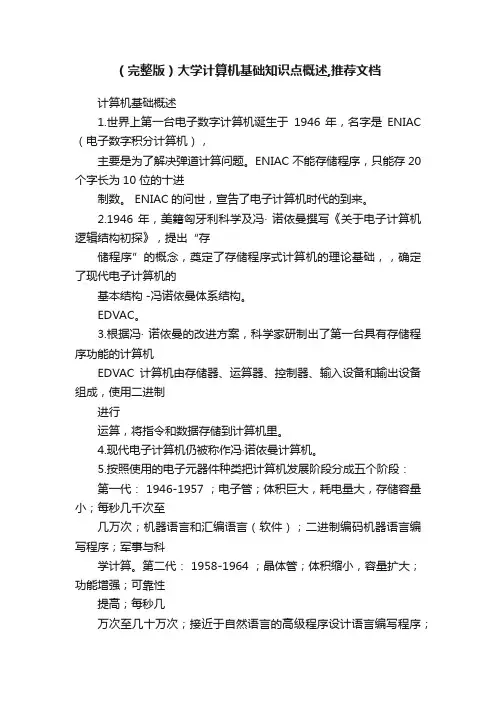 （完整版）大学计算机基础知识点概述,推荐文档

计算机基础概述

1.世界上第一台电子数字计算机诞生于 1946 年，名字是 ENIAC（电子数字积分计算机），

主要是为了解决弹道计算问题。ENIAC 不能存储程序，只能存 20 个字长为 10 位的十进

制数。 ENIAC 的问世，宣告了电子计算机时代的到来。

2.1946 年，美籍匈牙利科学及冯· 诺依曼撰写《关于电子计算机逻辑结构初探》，提出“存

储程序”的概念，奠定了存储程序式计算机的理论基础，，确定了现代电子计算机的

基本结构 -冯诺依曼体系结构。

EDVAC。

3.根据冯· 诺依曼的改进方案，科学家研制出了第一台具有存储程序功能的计算机

EDVAC 计算机由存储器、运算器、控制器、输入设备和输出设备组成，使用二进制

进行

运算，将指令和数据存储到计算机里。

4.现代电子计算机仍被称作冯·诺依曼计算机。

5.按照使用的电子元器件种类把计算机发展阶段分成五个阶段：

第一代： 1946-1957 ；电子管；体积巨大，耗电量大，存储容量小；每秒几千次至

几万次；机器语言和汇编语言（软件）；二进制编码机器语言编写程序；军事与科

学计算。第二代： 1958-1964 ；晶体管；体积缩小，容量扩大；功能增强；可靠性

提高；每秒几

万次至几十万次；接近于自然语言的高级程序设计语言编写程序；